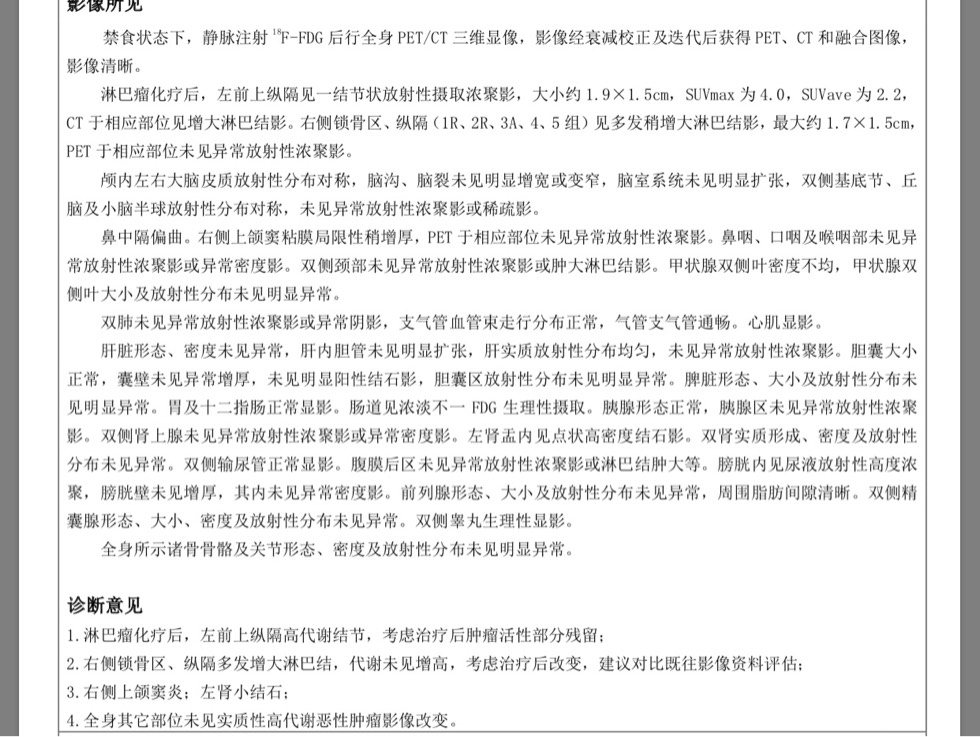 影像所见

禁食状态下，静脉注射 $^{18}$F-FDG 后行全身 PET/CT 三维显像，影像经衰减校正及迭代后获得 PET、CT 和融合图像，影像清晰。

淋巴瘤化疗后，左前上纵隔见一结节状放射性摄取浓聚影，大小约 1.9×1.5cm，SUVmax 为 4.0，SUVave 为 2.2，CT 于相应部位见增大淋巴结影。右侧锁骨区、纵隔（1R、2R、3A、4、5 组）见多发稍增大淋巴结影，最大约 1.7×1.5cm，PET 于相应部位未见异常放射性浓聚影。

颅内左右大脑皮质放射性分布对称，脑沟、脑裂未见明显增宽或变窄，脑室系统未见明显扩张，双侧基底节、丘脑及小脑半球放射性分布对称，未见异常放射性浓聚影或稀疏影。

鼻中隔偏曲。右侧上颌窦粘膜局限性稍增厚，PET 于相应部位未见异常放射性浓聚影。鼻咽、口咽及喉咽部未见异常放射性浓聚影或异常密度影。双侧颈部未见异常放射性浓聚影或肿大淋巴结影。甲状腺双侧叶密度不均，甲状腺双侧叶大小及放射性分布未见明显异常。

双肺未见异常放射性浓聚影或异常阴影，支气管血管束走行分布正常，气管支气管通畅。心肌显影。

肝脏形态、密度未见异常，肝内胆管未见明显扩张，肝实质放射性分布均匀，未见异常放射性浓聚影。胆囊大小正常，囊壁未见异常增厚，未见明显阳性结石影，胆囊区放射性分布未见明显异常。脾脏形态、大小及放射性分布未见明显异常。胃及十二指肠正常显影。肠道见浓淡不一 FDG 生理性摄取。胰腺形态正常，胰腺区未见异常放射性浓聚影。双侧肾上腺未见异常放射性浓聚影或异常密度影。左肾盂内见点状高密度结石影。双肾实质形成、密度及放射性分布未见异常。双侧输尿管正常显影。腹膜后区未见异常放射性浓聚影或淋巴结肿大等。膀胱内见尿液放射性高度浓聚，膀胱壁未见增厚，其内未见异常密度影。前列腺形态、大小及放射性分布未见异常，周围脂肪间隙清晰。双侧精囊腺形态、大小、密度及放射性分布未见异常。双侧睾丸生理性显影。

全身所示诸骨骨骼及关节形态、密度及放射性分布未见明显异常。

诊断意见
1.淋巴瘤化疗后，左前上纵隔高代谢结节，考虑治疗后肿瘤活性部分残留；
2.右侧锁骨区、纵隔多发增大淋巴结，代谢未见增高，考虑治疗后改变，建议对比既往影像资料评估；
3.右侧上颌窦炎；左肾小结石；
4.全身其它部位未见实质性高代谢恶性肿瘤影像改变。